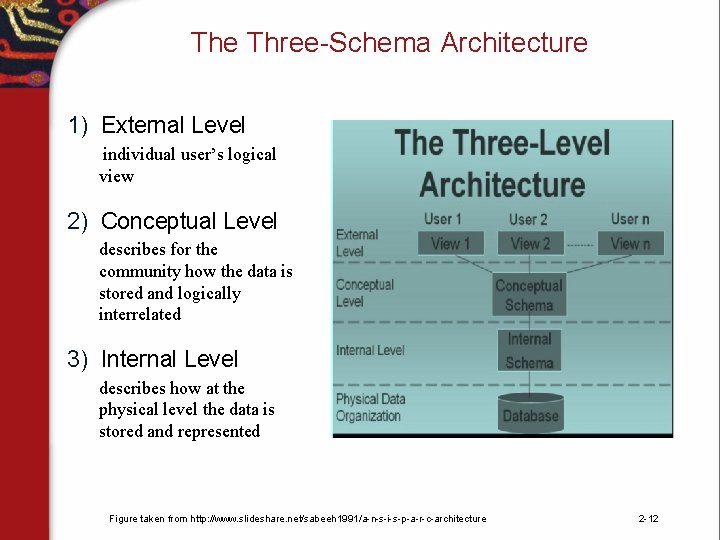 The Three-Schema Architecture

1) External Level
individual user's logical view

2) Conceptual Level
describes for the community how the data is stored and logically interrelated

3) Internal Level
describes how at the physical level the data is stored and represented

The Three-Level Architecture

User 1
User 2
User n
External Level
View 1
View 2
View n
Conceptual Level
Conceptual Schema
Internal Level
Internal Schema
Physical Data Organization
Database

Figure taken from http://www.slideshare.net/sabeeh1991/a-n-s-i-s-p-a-r-c-architecture

2-12